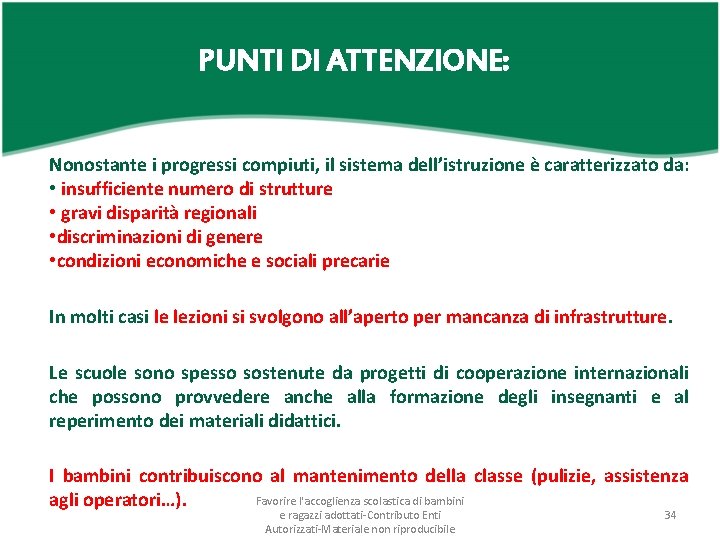 PUNTI DI ATTENZIONE:

Nonostante i progressi compiuti, il sistema dell'istruzione è caratterizzato da:
• insufficiente numero di strutture
• gravi disparità regionali
•discriminazioni di genere
•condizioni economiche e sociali precarie

In molti casi le lezioni si svolgono all'aperto per mancanza di infrastrutture.

Le scuole sono spesso sostenute da progetti di cooperazione internazionali che possono provvedere anche alla formazione degli insegnanti e al reperimento dei materiali didattici.

I bambini contribuiscono al mantenimento della classe (pulizie, assistenza agli operatori…).

Favorire l'accoglienza scolastica di bambini e ragazzi adottati-Contributo Enti Autorizzati-Materiale non riproducibile

34